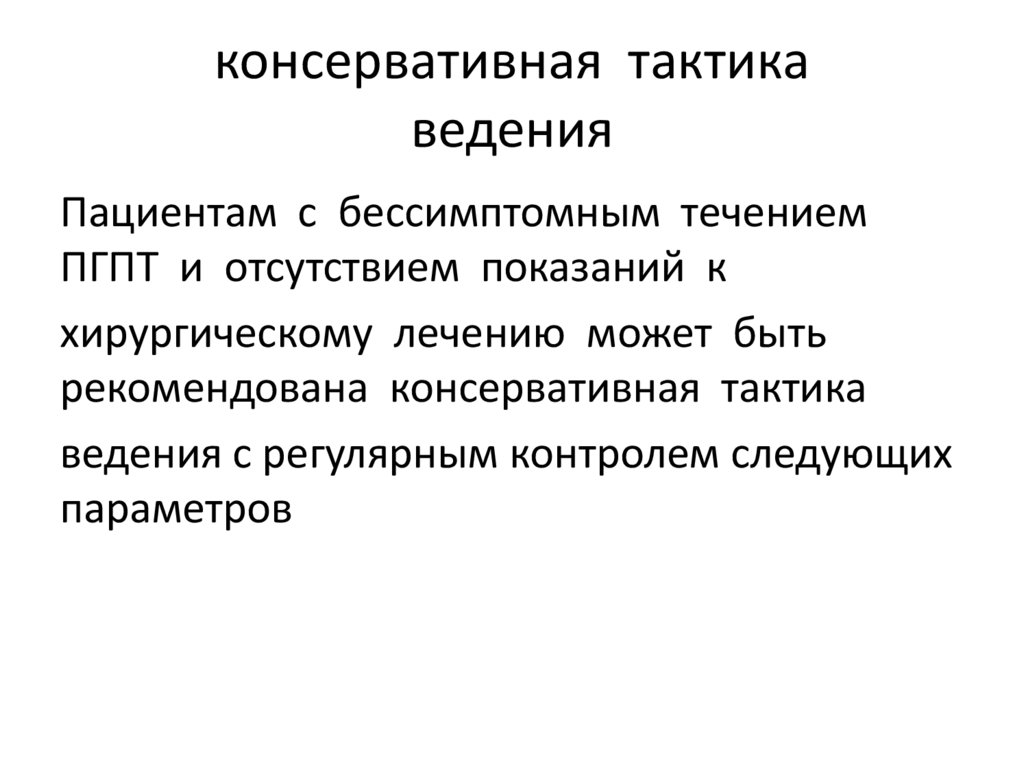 консервативная тактика ведения

Пациентам с бессимптомным течением ПГПТ и отсутствием показаний к хирургическому лечению может быть рекомендована консервативная тактика ведения с регулярным контролем следующих параметров